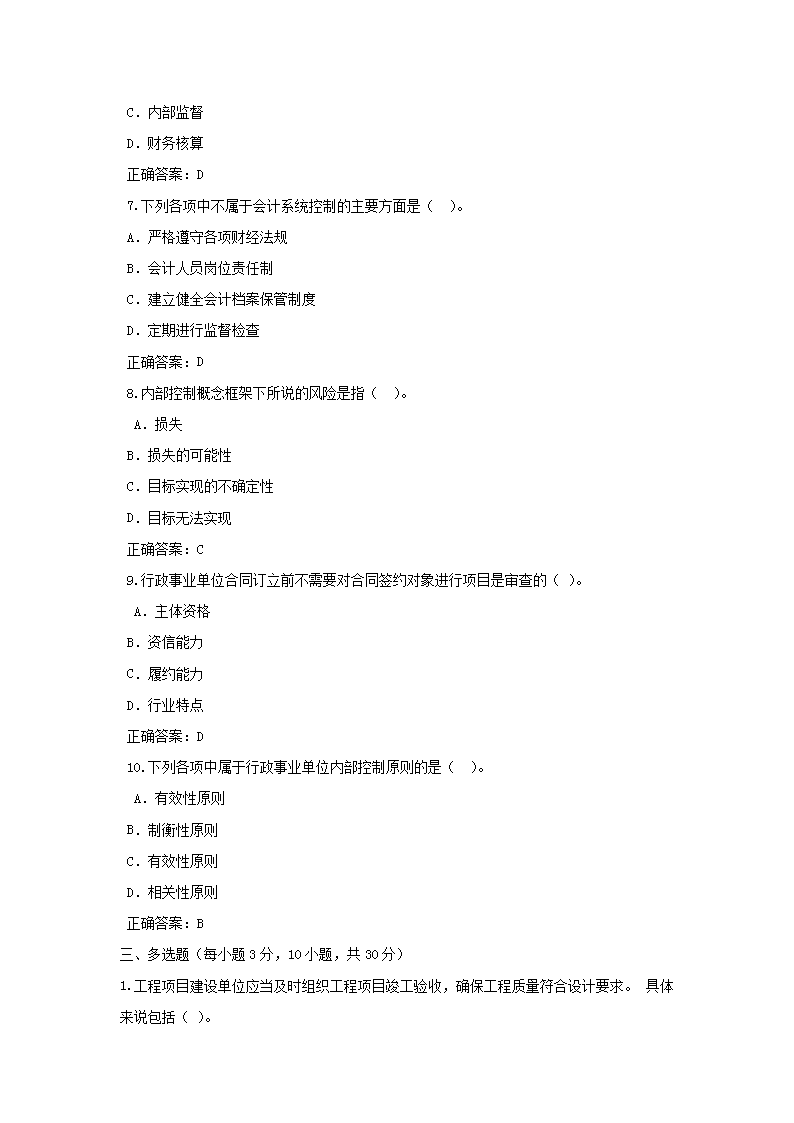 C．内部监督

D．财务核算

正确答案：D

7.下列各项中不属于会计系统控制的主要方面是（ ）。

A．严格遵守各项财经法规

B．会计人员岗位责任制

C．建立健全会计档案保管制度

D．定期进行监督检查

正确答案：D

8.内部控制概念框架下所说的风险是指（ ）。

A．损失

B．损失的可能性

C．目标实现的不确定性

D．目标无法实现

正确答案：C

9.行政事业单位合同订立前不需要对合同签约对象进行项目是审查的（ ）。

A．主体资格

B．资信能力

C．履约能力

D．行业特点

正确答案：D

10.下列各项中属于行政事业单位内部控制原则的是（ ）。

A．有效性原则

B．制衡性原则

C．有效性原则

D．相关性原则

正确答案：B

三、多选题（每小题 3 分，10 小题，共 30 分）

1.工程项目建设单位应当及时组织工程项目竣工验收，确保工程质量符合设计要求。 具体来说包括（ ）。